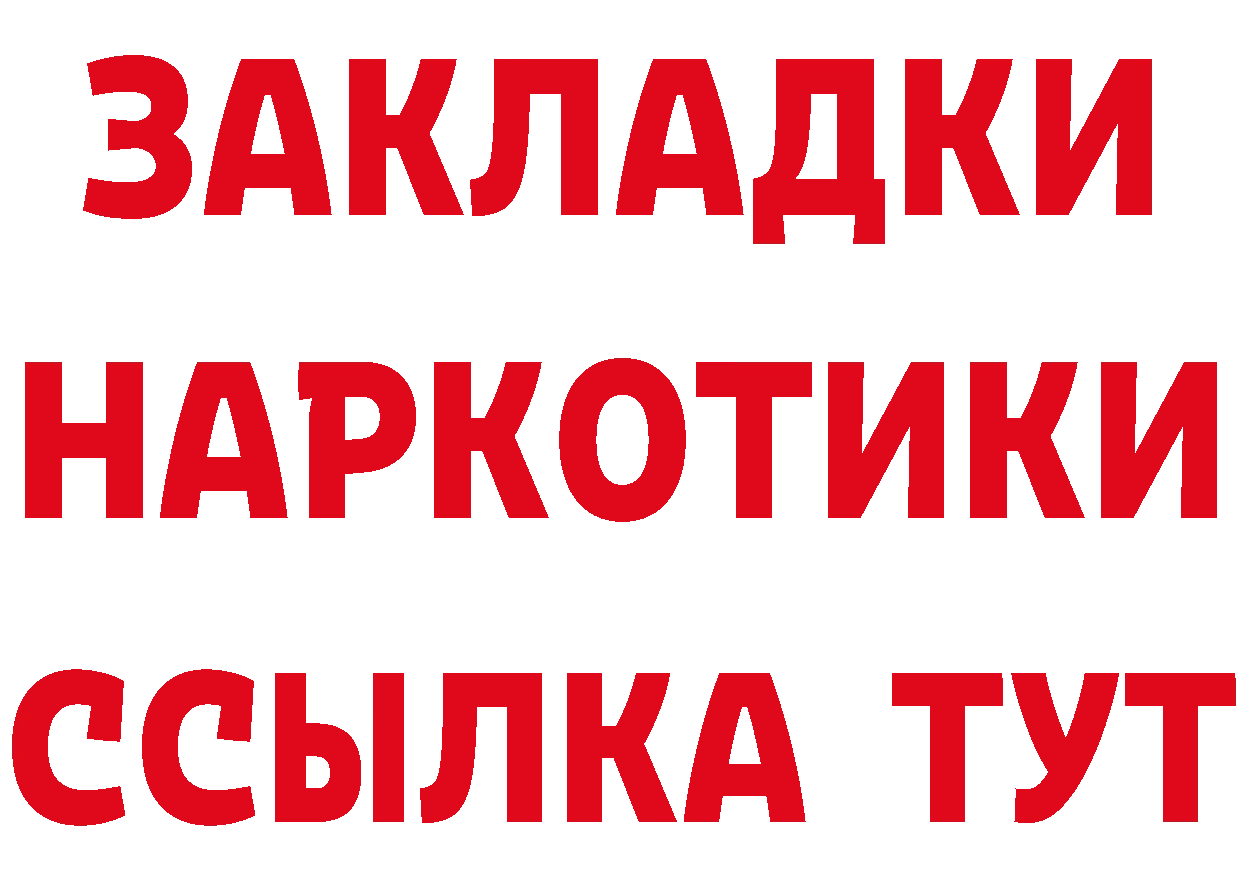 ЗАКЛАДКИ
НАРКОТИКИ
ССЫЛКА ТУТ